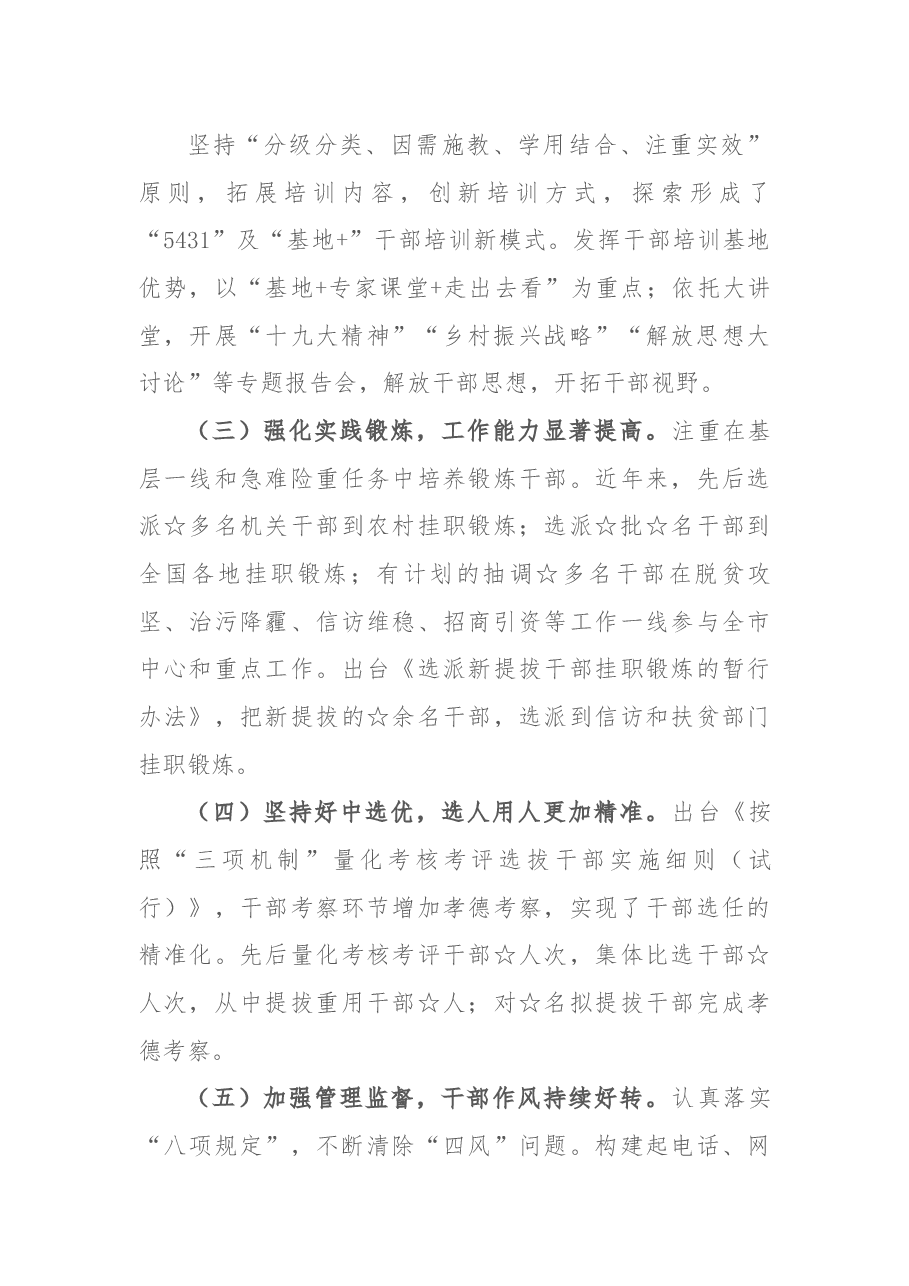 坚持“分级分类、因需施教、学用结合、注重实效”原则，拓展培训内容，创新培训方式，探索形成了“5431”及“基地+”干部培训新模式。发挥干部培训基地优势，以“基地+专家课堂+走出去看”为重点；依托大讲堂，开展“十九大精神”“乡村振兴战略”“解放思想大讨论”等专题报告会，解放干部思想，开拓干部视野。

（三）强化实践锻炼，工作能力显著提高。注重在基层一线和急难险重任务中培养锻炼干部。近年来，先后选派☆多名机关干部到农村挂职锻炼；选派☆批☆名干部到全国各地挂职锻炼；有计划的抽调☆多名干部在脱贫攻坚、治污降霾、信访维稳、招商引资等工作一线参与全市中心和重点工作。出台《选派新提拔干部挂职锻炼的暂行办法》，把新提拔的☆余名干部，选派到信访和扶贫部门挂职锻炼。

（四）坚持好中选优，选人用人更加精准。出台《按照“三项机制”量化考核考评选拔干部实施细则（试行）》，干部考察环节增加孝德考察，实现了干部选任的精准化。先后量化考核考评干部☆人次，集体比选干部☆人次，从中提拔重用干部☆人；对☆名拟提拔干部完成孝德考察。

（五）加强管理监督，干部作风持续好转。认真落实“八项规定”，不断清除“四风”问题。构建起电话、网